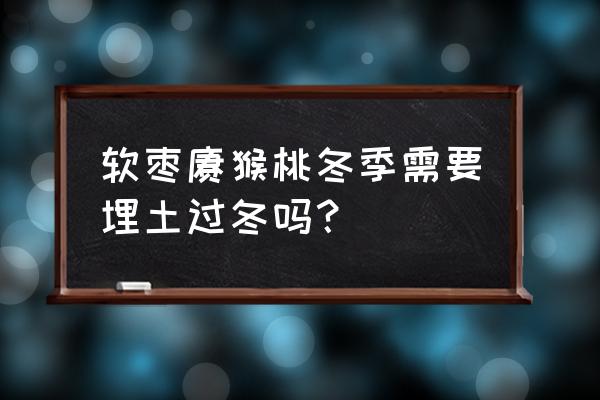 软枣猕猴桃冬季需要埋土过冬吗?